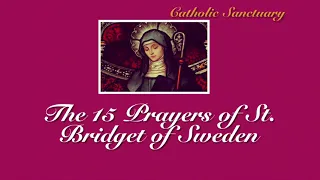 Catholic Sanctuary

The 15 Prayers of St. Bridget of Sweden